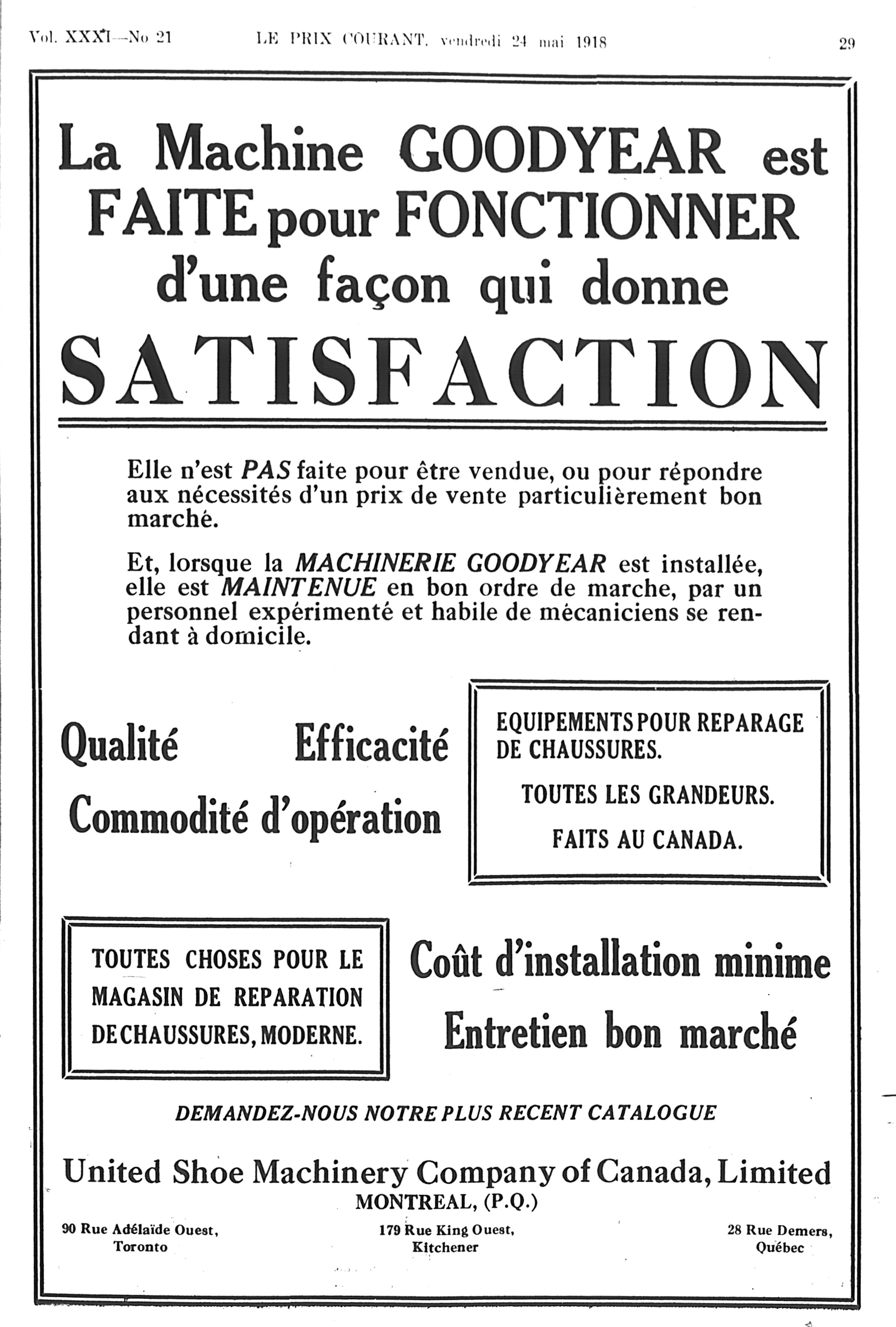 Vol. XXXI—No 21 LE PRIX COURANT, vendredi 24 mai 1918 29

La Machine GOODYEAR est FAITE pour FONCTIONNER d'une façon qui donne SATISFACTION

Elle n'est PAS faite pour être vendue, ou pour répondre aux nécessités d'un prix de vente particulièrement bon marché.

Et, lorsque la MACHINERIE GOODYEAR est installée, elle est MAINTENUE en bon ordre de marche, par un personnel expérimenté et habile de mécaniciens se rendant à domicile.

Qualité Efficacité
Commodité d'opération

EQUIPEMENTS POUR REPARAGE DE CHAUSSURES.
TOUTES LES GRANDEURS.
FAITS AU CANADA.

TOUTES CHOSES POUR LE MAGASIN DE REPARATION DE CHAUSSURES, MODERNE.

Coût d'installation minime
Entretien bon marché

DEMANDEZ-NOUS NOTRE PLUS RECENT CATALOGUE

United Shoe Machinery Company of Canada, Limited
MONTREAL, (P.Q.)

90 Rue Adélaïde Ouest, Toronto

179 Rue King Ouest, Kitchener

28 Rue Demers, Québec